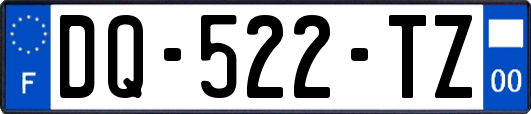 F

DQ-522-TZ

00